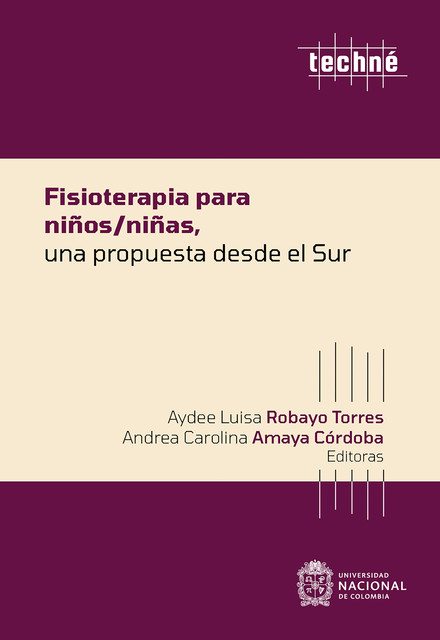 techné

Fisioterapia para niños/niñas, una propuesta desde el Sur

Aydee Luisa Robayo Torres
Andrea Carolina Amaya Córdoba
Editoras

UNIVERSIDAD NACIONAL DE COLOMBIA